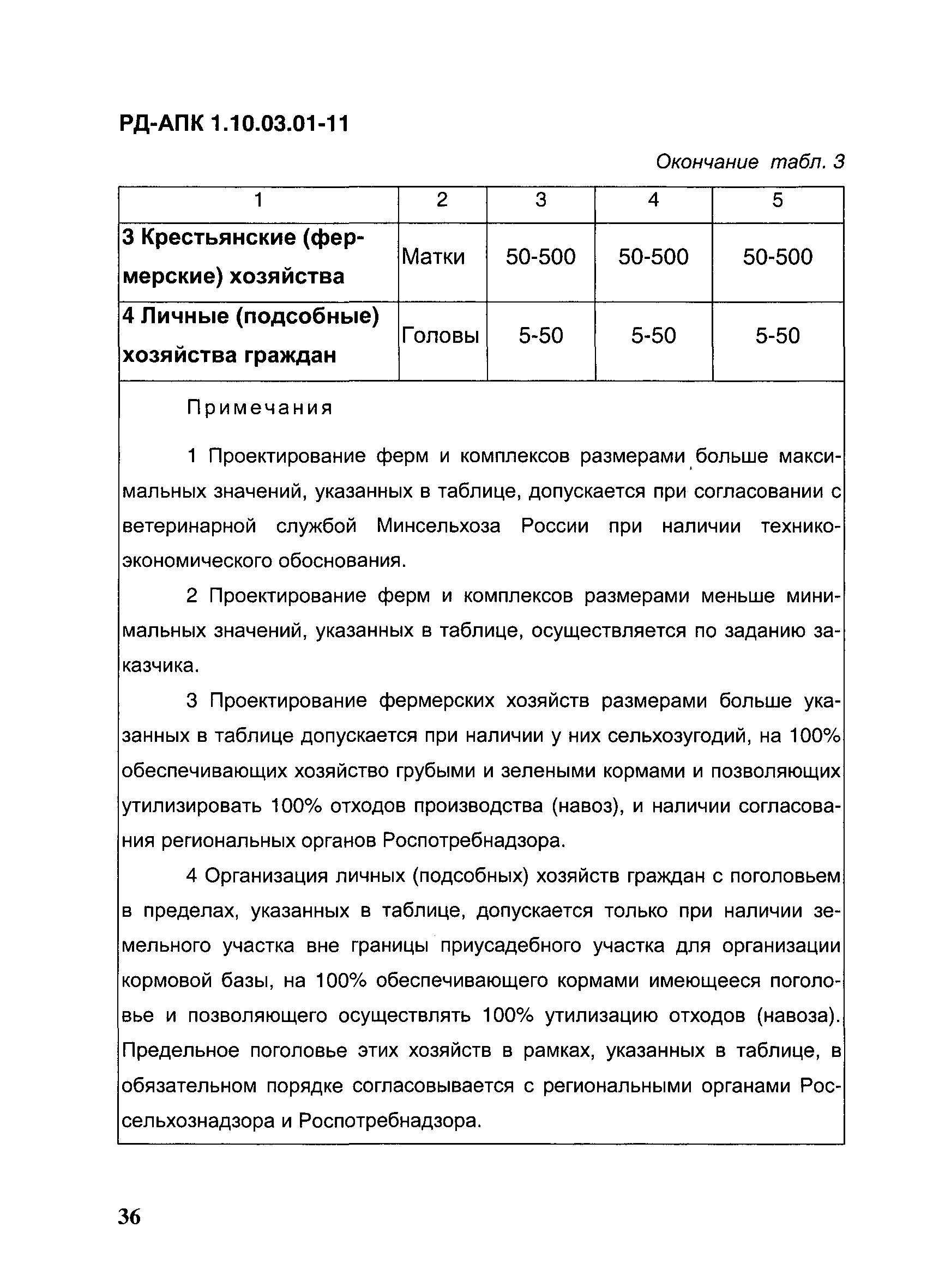 РД-АПК 1.10.03.01-11

Окончание табл. 3

| 1 | 2 | 3 | 4 | 5 |
|---|---|---|---|---|
| 3 Крестьянские (фермерские) хозяйства | Матки | 50-500 | 50-500 | 50-500 |
| 4 Личные (подсобные) хозяйства граждан | Головы | 5-50 | 5-50 | 5-50 |

Примечания

1 Проектирование ферм и комплексов размерами больше максимальных значений, указанных в таблице, допускается при согласовании с ветеринарной службой Минсельхоза России при наличии технико-экономического обоснования.

2 Проектирование ферм и комплексов размерами меньше минимальных значений, указанных в таблице, осуществляется по заданию заказчика.

3 Проектирование фермерских хозяйств размерами больше указанных в таблице допускается при наличии у них сельхозугодий, на 100% обеспечивающих хозяйство грубыми и зелеными кормами и позволяющих утилизировать 100% отходов производства (навоз), и наличии согласования региональных органов Роспотребнадзора.

4 Организация личных (подсобных) хозяйств граждан с поголовьем в пределах, указанных в таблице, допускается только при наличии земельного участка вне границы приусадебного участка для организации кормовой базы, на 100% обеспечивающего кормами имеющееся поголовье и позволяющего осуществлять 100% утилизацию отходов (навоза). Предельное поголовье этих хозяйств в рамках, указанных в таблице, в обязательном порядке согласовывается с региональными органами Россельхознадзора и Роспотребнадзора.

36